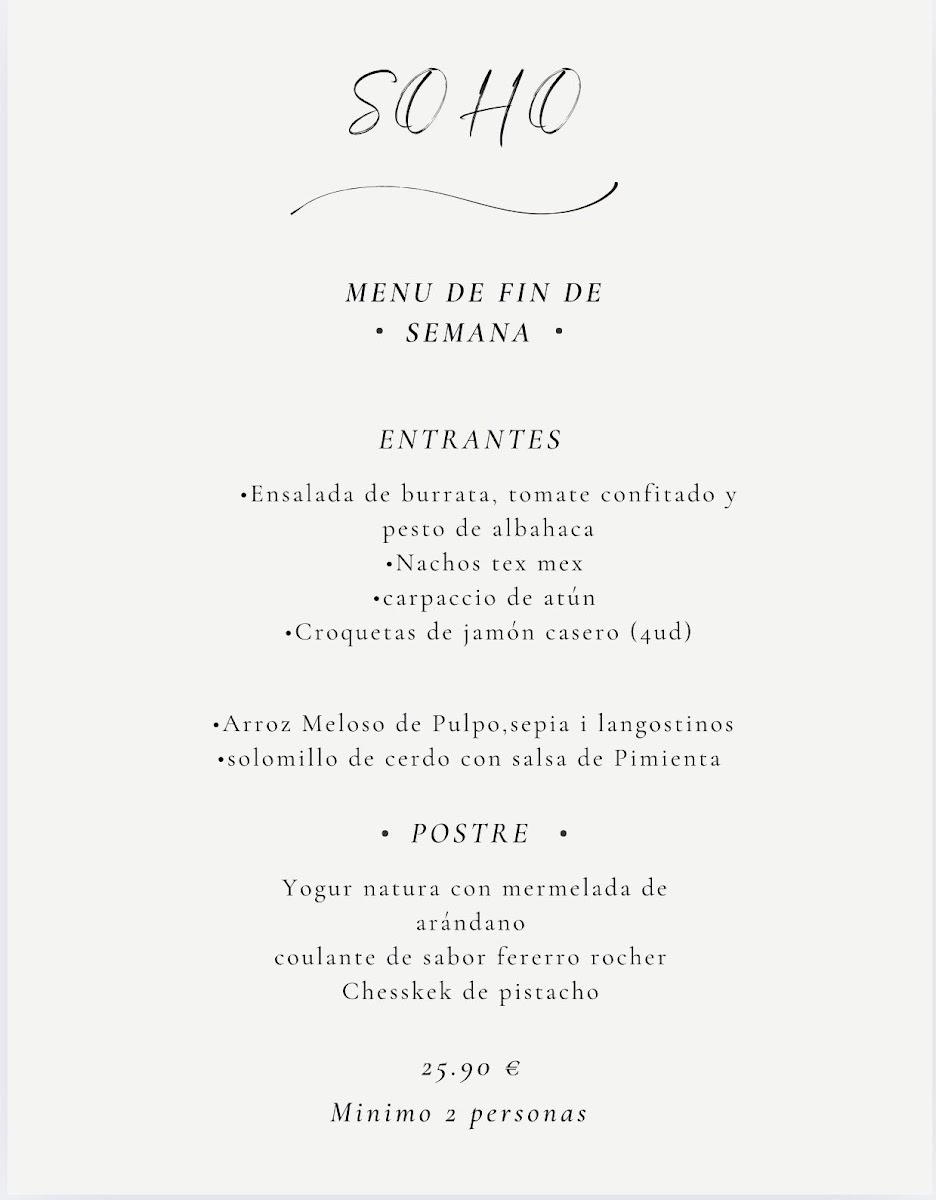 SOHO

MENU DE FIN DE
• SEMANA •

ENTRANTES

•Ensalada de burrata, tomate confitado y pesto de albahaca
•Nachos tex mex
•carpaccio de atún
•Croquetas de jamón casero (4ud)

•Arroz Meloso de Pulpo,sepia i langostinos
•solomillo de cerdo con salsa de Pimienta

• POSTRE •

Yogur natura con mermelada de arándano
coulante de sabor fererro rocher
Chesskek de pistacho

25.90 €
Minimo 2 personas